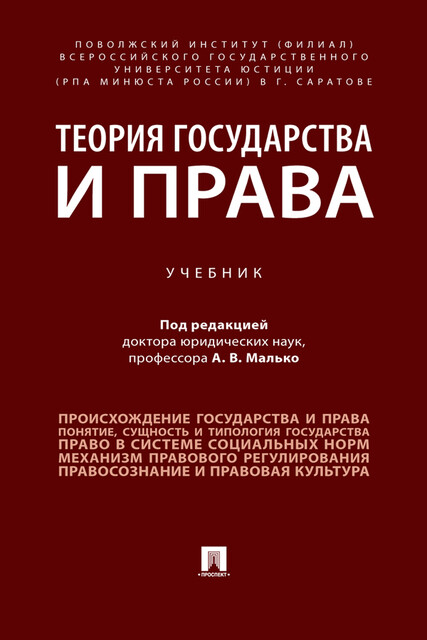 ПОВОЛЖСКИЙ ИНСТИТУТ (ФИЛИАЛ) ВСЕРОССИЙСКОГО ГОСУДАРСТВЕННОГО УНИВЕРСИТЕТА ЮСТИЦИИ (РПА МИНЮСТА РОССИИ) В Г. САРАТОВЕ

ТЕОРИЯ ГОСУДАРСТВА И ПРАВА

УЧЕБНИК

Под редакцией
доктора юридических наук,
профессора А. В. Малько

ПРОИСХОЖДЕНИЕ ГОСУДАРСТВА И ПРАВА
ПОНЯТИЕ, СУЩНОСТЬ И ТИПОЛОГИЯ ГОСУДАРСТВА
ПРАВО В СИСТЕМЕ СОЦИАЛЬНЫХ НОРМ
МЕХАНИЗМ ПРАВОВОГО РЕГУЛИРОВАНИЯ
ПРАВОСОЗНАНИЕ И ПРАВОВАЯ КУЛЬТУРА

ПРОСПЕКТ